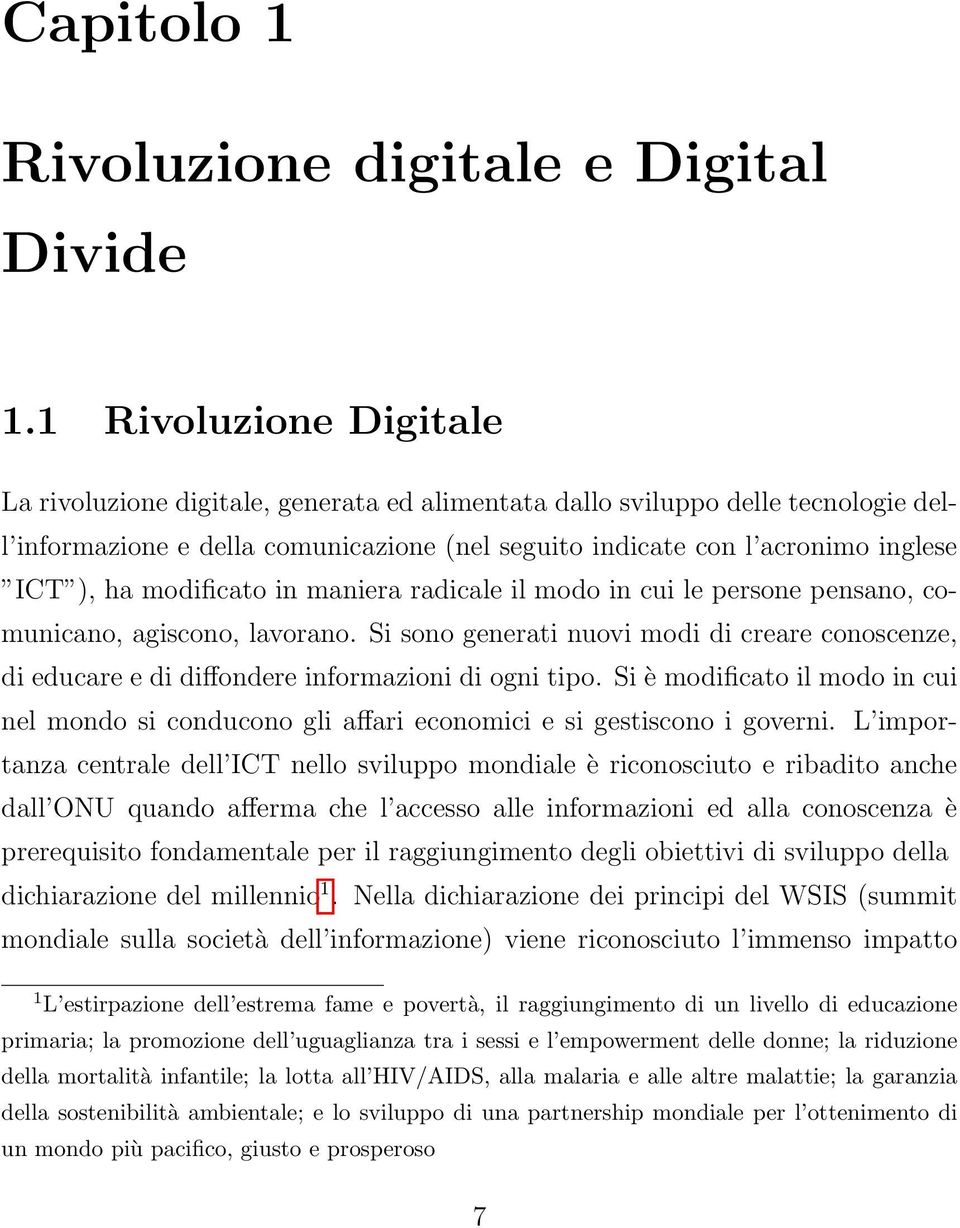 Capitolo 1

Rivoluzione digitale e Digital Divide

1.1 Rivoluzione Digitale

La rivoluzione digitale, generata ed alimentata dallo sviluppo delle tecnologie dell'informazione e della comunicazione (nel seguito indicate con l'acronimo inglese "ICT"), ha modificato in maniera radicale il modo in cui le persone pensano, comunicano, agiscono, lavorano. Si sono generati nuovi modi di creare conoscenze, di educare e di diffondere informazioni di ogni tipo. Si è modificato il modo in cui nel mondo si conducono gli affari economici e si gestiscono i governi. L'importanza centrale dell'ICT nello sviluppo mondiale è riconosciuto e ribadito anche dall'ONU quando afferma che l'accesso alle informazioni ed alla conoscenza è prerequisito fondamentale per il raggiungimento degli obiettivi di sviluppo della dichiarazione del millennio$^1$. Nella dichiarazione dei principi del WSIS (summit mondiale sulla società dell'informazione) viene riconosciuto l'immenso impatto

$^1$L'estirpazione dell'estrema fame e povertà, il raggiungimento di un livello di educazione primaria; la promozione dell'uguaglianza tra i sessi e l'empowerment delle donne; la riduzione della mortalità infantile; la lotta all'HIV/AIDS, alla malaria e alle altre malattie; la garanzia della sostenibilità ambientale; e lo sviluppo di una partnership mondiale per l'ottenimento di un mondo più pacifico, giusto e prosperoso

7